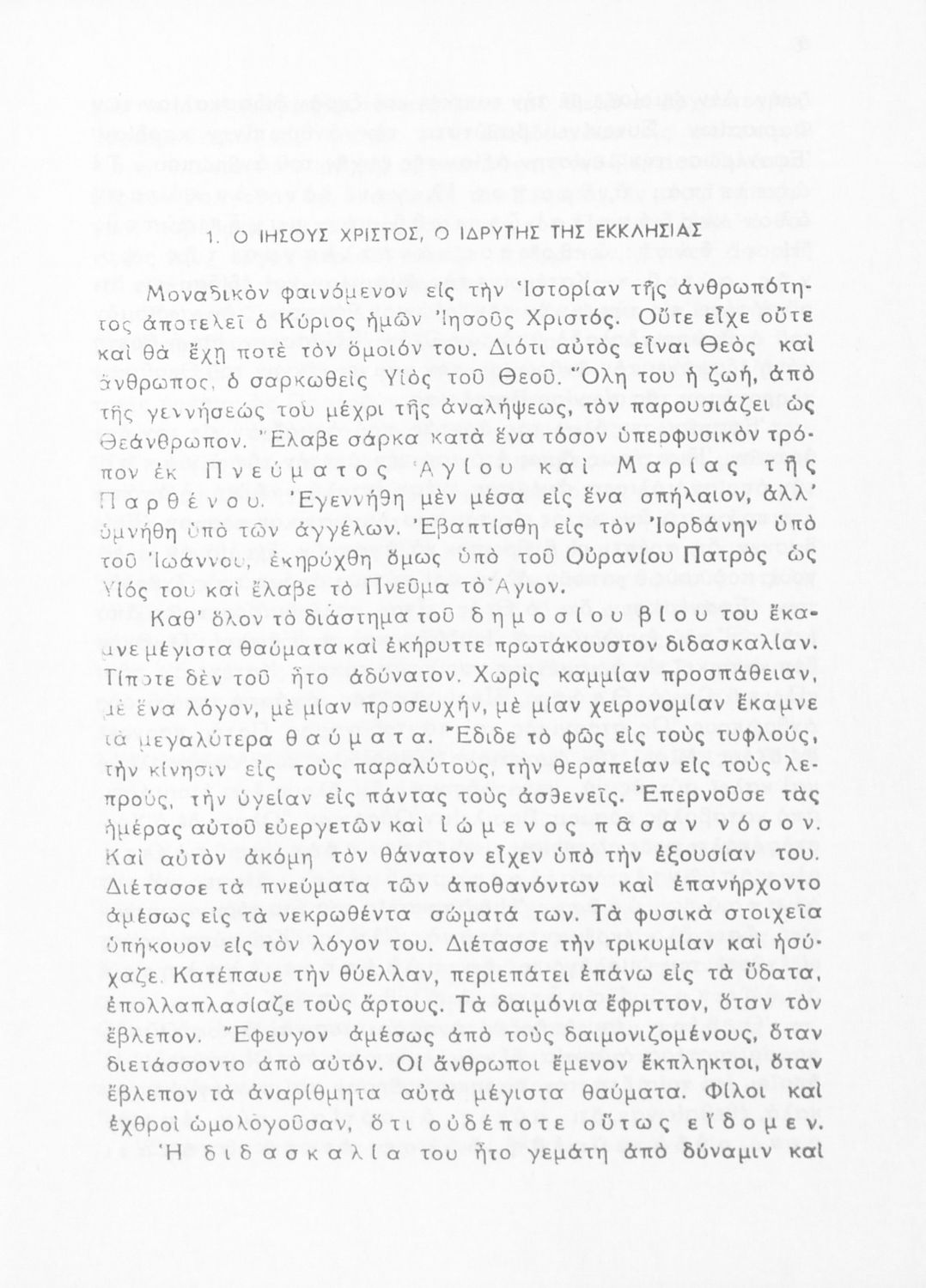 1. Ο ΙΗΣΟΥΣ ΧΡΙΣΤΟΣ, Ο ΙΔΡΥΤΗΣ ΤΗΣ ΕΚΚΛΗΣΙΑΣ

Μοναδικὸν φαινόμενον εἰς τὴν Ἱστορίαν τῆς ἀνθρωπότητος ἀποτελεῖ ὁ Κύριος ἡμῶν Ἰησοῦς Χριστός. Οὔτε εἶχε οὔτε καὶ θὰ ἔχῃ ποτὲ τὸν ὅμοιόν του. Διότι αὐτὸς εἶναι Θεὸς καὶ ἄνθρωπος, ὁ σαρκωθεὶς Υἱὸς τοῦ Θεοῦ. Ὅλη του ἡ ζωή, ἀπὸ τῆς γεννήσεώς του μέχρι τῆς ἀναλήψεως, τὸν παρουσιάζει ὡς Θεάνθρωπον. Ἔλαβε σάρκα κατὰ ἕνα τόσον ὑπερφυσικὸν τρόπον ἐκ Πνεύματος Ἁγίου καὶ Μαρίας τῆς Παρθένου. Ἐγεννήθη μὲν μέσα εἰς ἕνα σπήλαιον, ἀλλ' ὑμνήθη ὑπὸ τῶν ἀγγέλων. Ἐβαπτίσθη εἰς τὸν Ἰορδάνην ὑπὸ τοῦ Ἰωάννου, ἐκηρύχθη ὅμως ὑπὸ τοῦ Οὐρανίου Πατρὸς ὡς Υἱός του καὶ ἔλαβε τὸ Πνεῦμα τὸ Ἅγιον.

Καθ' ὅλον τὸ διάστημα τοῦ δημοσίου βίου του ἔκαμνε μέγιστα θαύματα καὶ ἐκήρυττε πρωτάκουστον διδασκαλίαν. Τίποτε δὲν τοῦ ἦτο ἀδύνατον. Χωρὶς καμμίαν προσπάθειαν, μὲ ἕνα λόγον, μὲ μίαν προσευχήν, μὲ μίαν χειρονομίαν ἔκαμνε τὰ μεγαλύτερα θαύματα. Ἔδιδε τὸ φῶς εἰς τοὺς τυφλούς, τὴν κίνησιν εἰς τοὺς παραλύτους, τὴν θεραπείαν εἰς τοὺς λεπρούς, τὴν ὑγείαν εἰς πάντας τοὺς ἀσθενεῖς. Ἐπερνοῦσε τὰς ἡμέρας αὐτοῦ εὐεργετῶν καὶ ἰώμενος πᾶσαν νόσον. Καὶ αὐτὸν ἀκόμη τὸν θάνατον εἶχεν ὑπὸ τὴν ἐξουσίαν του. Διέτασσε τὰ πνεύματα τῶν ἀποθανόντων καὶ ἐπανήρχοντο ἀμέσως εἰς τὰ νεκρωθέντα σώματά των. Τὰ φυσικὰ στοιχεῖα ὑπήκουον εἰς τὸν λόγον του. Διέτασσε τὴν τρικυμίαν καὶ ἡσύχαζε. Κατέπαυε τὴν θύελλαν, περιεπάτει ἐπάνω εἰς τὰ ὕδατα, ἐπολλαπλασίαζε τοὺς ἄρτους. Τὰ δαιμόνια ἔφριττον, ὅταν τὸν ἔβλεπον. Ἔφευγον ἀμέσως ἀπὸ τοὺς δαιμονιζομένους, ὅταν διετάσσοντο ἀπὸ αὐτόν. Οἱ ἄνθρωποι ἔμενον ἔκπληκτοι, ὅταν ἔβλεπον τὰ ἀναρίθμητα αὐτὰ μέγιστα θαύματα. Φίλοι καὶ ἐχθροὶ ὡμολογοῦσαν, ὅτι οὐδέποτε οὕτως εἴδομεν.

Ἡ διδασκαλία του ἦτο γεμάτη ἀπὸ δύναμιν καὶ